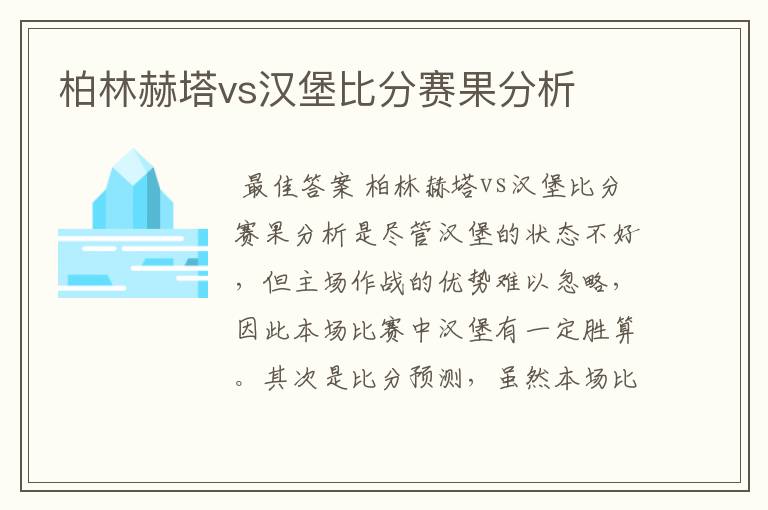 柏林赫塔vs汉堡比分赛果分析

最佳答案 柏林赫塔VS汉堡比分赛果分析是尽管汉堡的状态不好，但主场作战的优势难以忽略，因此本场比赛中汉堡有一定胜算。其次是比分预测，虽然本场比